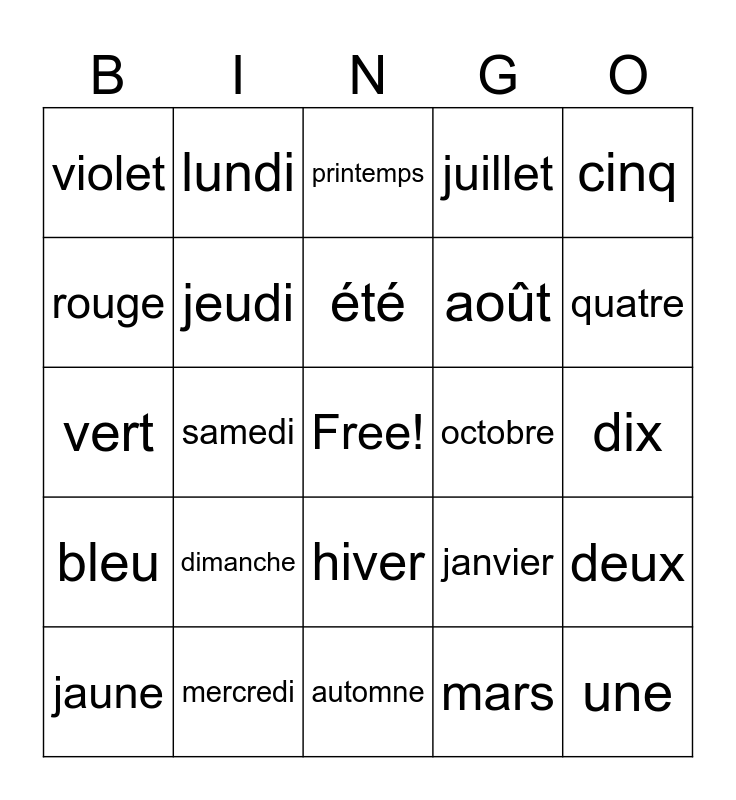 | B | I | N | G | O |
|---|---|---|---|---|
| violet | lundi | printemps | juillet | cinq |
| rouge | jeudi | été | août | quatre |
| vert | samedi | Free! | octobre | dix |
| bleu | dimanche | hiver | janvier | deux |
| jaune | mercredi | automne | mars | une |